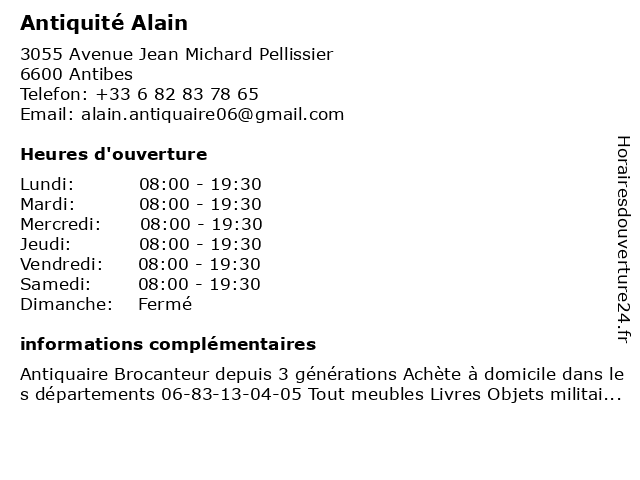 Antiquité Alain

3055 Avenue Jean Michard Pellissier
6600 Antibes
Telefon: +33 6 82 83 78 65
Email: alain.antiquaire06@gmail.com

Heures d'ouverture

| | |
|---|---|
| Lundi: | 08:00 - 19:30 |
| Mardi: | 08:00 - 19:30 |
| Mercredi: | 08:00 - 19:30 |
| Jeudi: | 08:00 - 19:30 |
| Vendredi: | 08:00 - 19:30 |
| Samedi: | 08:00 - 19:30 |
| Dimanche: | Fermé |

informations complémentaires

Antiquaire Brocanteur depuis 3 générations Achète à domicile dans les départements 06-83-13-04-05 Tout meubles Livres Objets militai...

Horairesdouverture24.fr